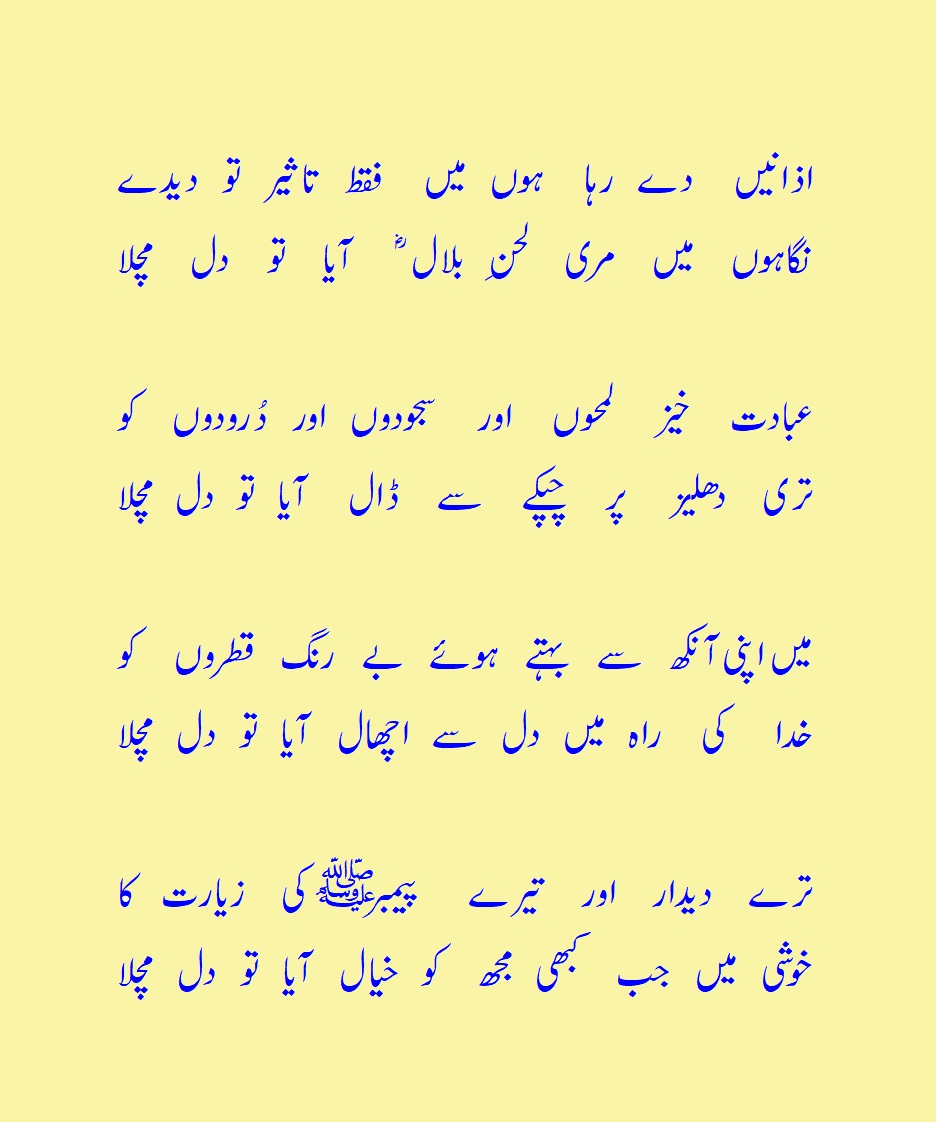 اذانیں دے رہا ہوں میں فقط تاثیر تو دیدے
نگاہوں میں مری لحنِ بلالؓ آیا تو دل مچلا

عبادت خیز لمحوں اور سجودوں اور دُرودوں کو
تری دھلیز پر چپکے سے ڈال آیا تو دل مچلا

میں اپنی آنکھ سے بہتے ہوئے بے رنگ قطروں کو
خدا کی راہ میں دل سے اچھال آیا تو دل مچلا

ترے دیدار اور تیرے پیمبرﷺ کی زیارت کا
خوشی میں جب کبھی مجھ کو خیال آیا تو دل مچلا